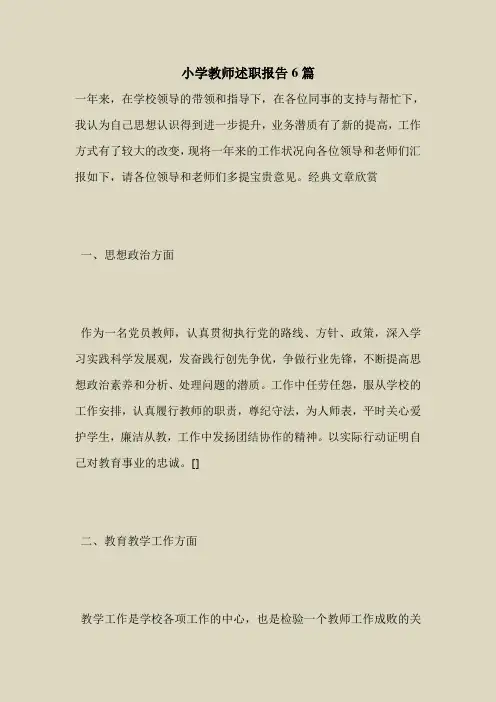 小学教师述职报告 6 篇

一年来，在学校领导的带领和指导下，在各位同事的支持与帮忙下，我认为自己思想认识得到进一步提升，业务潜质有了新的提高，工作方式有了较大的改变，现将一年来的工作状况向各位领导和老师们汇报如下，请各位领导和老师们多提宝贵意见。经典文章欣赏

一、思想政治方面

作为一名党员教师，认真贯彻执行党的路线、方针、政策，深入学习实践科学发展观，发奋践行创先争优，争做行业先锋，不断提高思想政治素养和分析、处理问题的潜质。工作中任劳任怨，服从学校的工作安排，认真履行教师的职责，尊纪守法，为人师表，平时关心爱护学生，廉洁从教，工作中发扬团结协作的精神。以实际行动证明自己对教育事业的忠诚。[]

二、教育教学工作方面

教学工作是学校各项工作的中心，也是检验一个教师工作成败的关